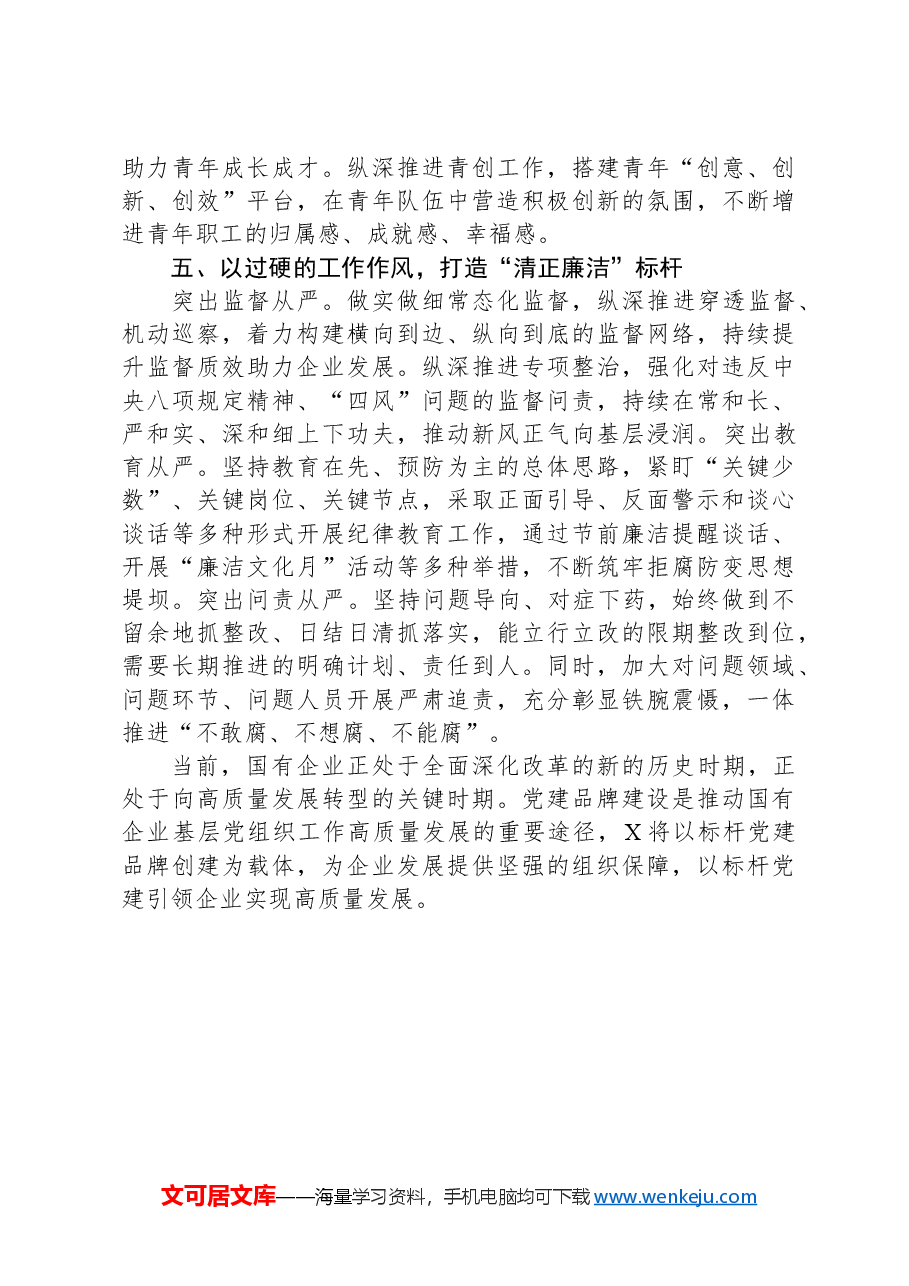 助力青年成长成才。纵深推进青创工作，搭建青年“创意、创新、创效”平台，在青年队伍中营造积极创新的氛围，不断增进青年职工的归属感、成就感、幸福感。

五、以过硬的工作作风，打造“清正廉洁”标杆

突出监督从严。做实做细常态化监督，纵深推进穿透监督、机动巡察，着力构建横向到边、纵向到底的监督网络，持续提升监督质效助力企业发展。纵深推进专项整治，强化对违反中央八项规定精神、“四风”问题的监督问责，持续在常和长、严和实、深和细上下功夫，推动新风正气向基层浸润。突出教育从严。坚持教育在先、预防为主的总体思路，紧盯“关键少数”、关键岗位、关键节点，采取正面引导、反面警示和谈心谈话等多种形式开展纪律教育工作，通过节前廉洁提醒谈话、开展“廉洁文化月”活动等多种举措，不断筑牢拒腐防变思想堤坝。突出问责从严。坚持问题导向、对症下药，始终做到不留余地抓整改、日结日清抓落实，能立行立改的限期整改到位，需要长期推进的明确计划、责任到人。同时，加大对问题领域、问题环节、问题人员开展严肃追责，充分彰显铁腕震慑，一体推进“不敢腐、不想腐、不能腐”。

当前，国有企业正处于全面深化改革的新的历史时期，正处于向高质量发展转型的关键时期。党建品牌建设是推动国有企业基层党组织工作高质量发展的重要途径，X将以标杆党建品牌创建为载体，为企业发展提供坚强的组织保障，以标杆党建引领企业实现高质量发展。

文可居文库——海量学习资料，手机电脑均可下载www.wenkeju.com